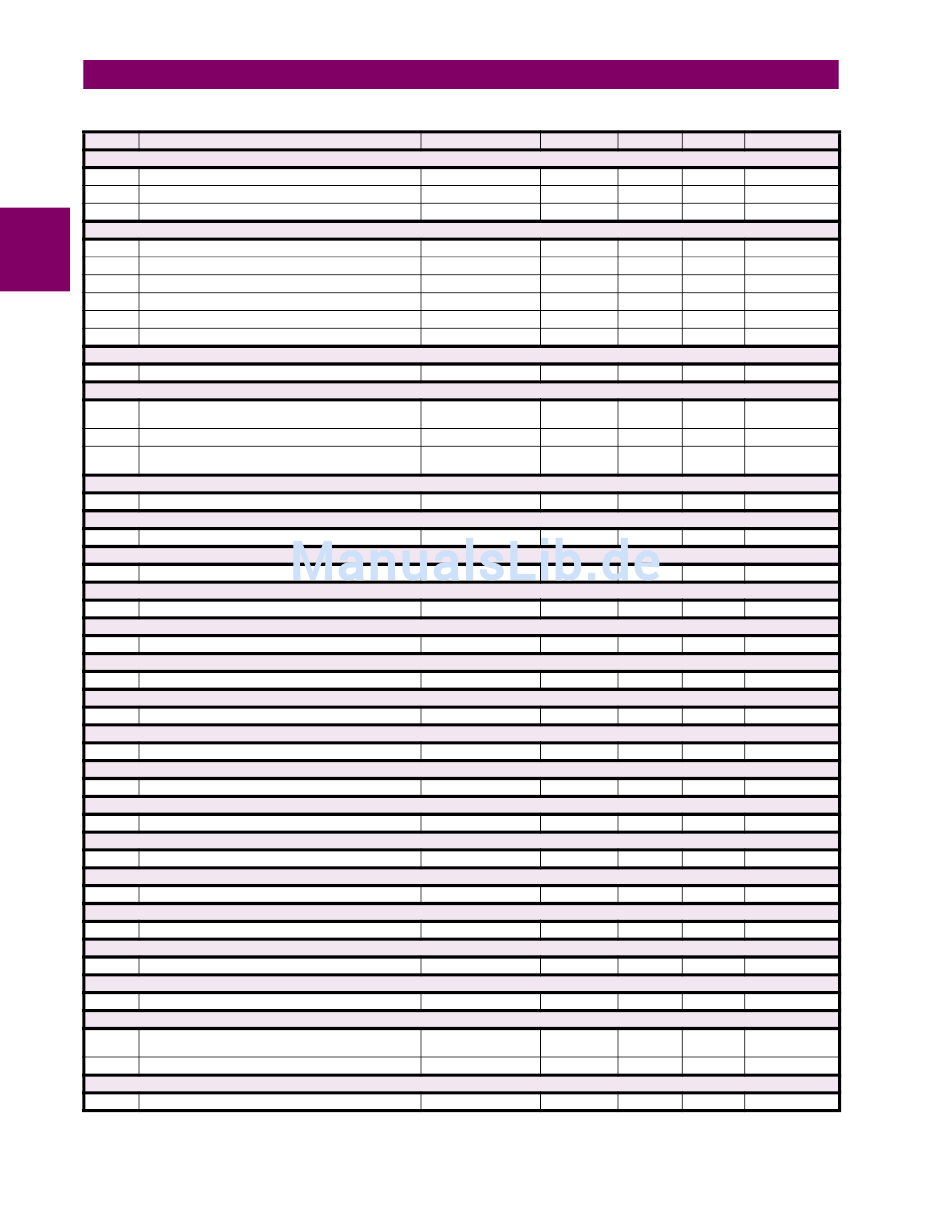 ManualsLib.de